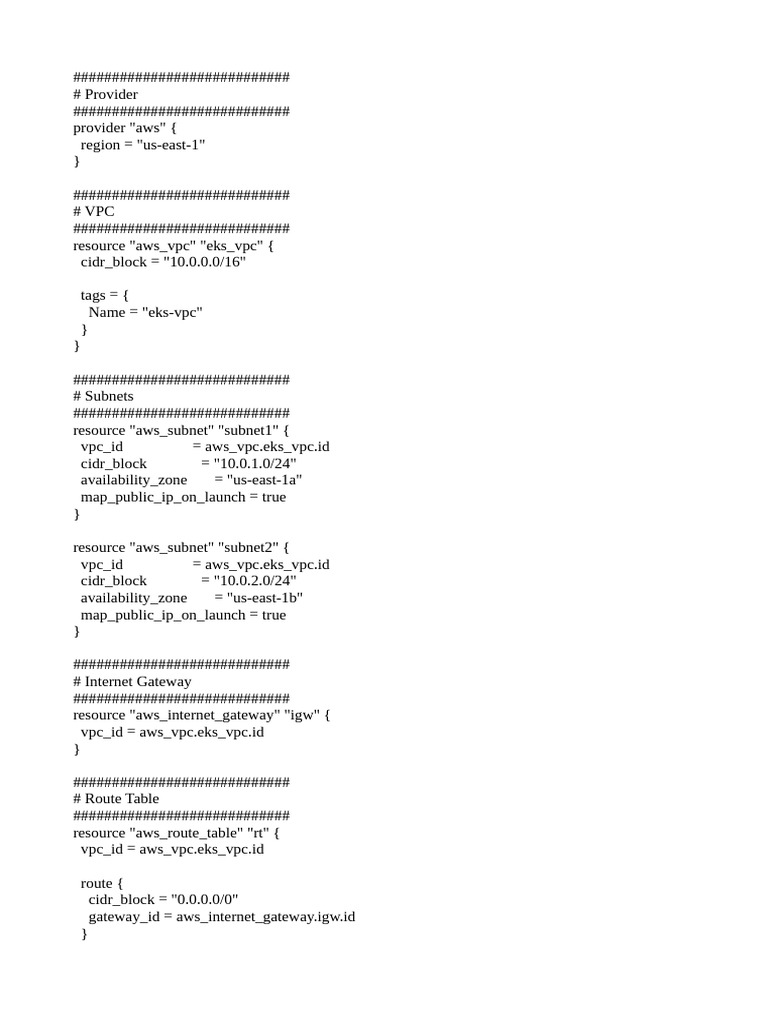 ############################
# Provider
############################
provider "aws" {
  region = "us-east-1"
}

############################
# VPC
############################
resource "aws_vpc" "eks_vpc" {
  cidr_block = "10.0.0.0/16"

  tags = {
    Name = "eks-vpc"
  }
}

############################
# Subnets
############################
resource "aws_subnet" "subnet1" {
  vpc_id                  = aws_vpc.eks_vpc.id
  cidr_block              = "10.0.1.0/24"
  availability_zone       = "us-east-1a"
  map_public_ip_on_launch = true
}

resource "aws_subnet" "subnet2" {
  vpc_id                  = aws_vpc.eks_vpc.id
  cidr_block              = "10.0.2.0/24"
  availability_zone       = "us-east-1b"
  map_public_ip_on_launch = true
}

############################
# Internet Gateway
############################
resource "aws_internet_gateway" "igw" {
  vpc_id = aws_vpc.eks_vpc.id
}

############################
# Route Table
############################
resource "aws_route_table" "rt" {
  vpc_id = aws_vpc.eks_vpc.id

  route {
    cidr_block = "0.0.0.0/0"
    gateway_id = aws_internet_gateway.igw.id
  }